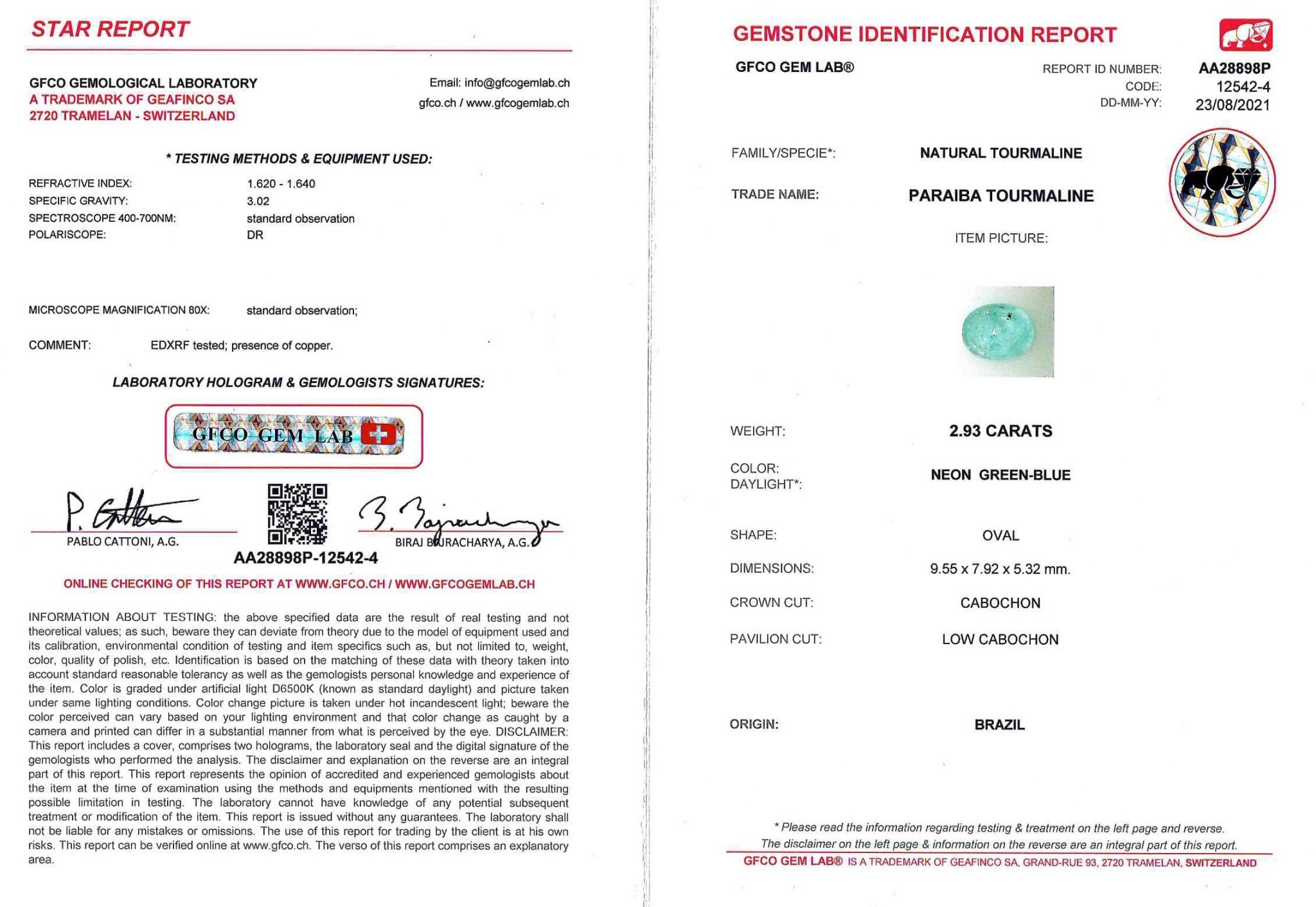 STAR REPORT

GFCO GEMOLOGICAL LABORATORY
A TRADEMARK OF GEAFINCO SA
2720 TRAMELAN - SWITZERLAND

Email: info@gfcogemlab.ch
gfco.ch / www.gfcogemlab.ch

* TESTING METHODS & EQUIPMENT USED:

REFRACTIVE INDEX: 1.620 - 1.640
SPECIFIC GRAVITY: 3.02
SPECTROSCOPE 400-700NM: standard observation
POLARISCOPE: DR

MICROSCOPE MAGNIFICATION 80X: standard observation;

COMMENT: EDXRF tested; presence of copper.

LABORATORY HOLOGRAM & GEMOLOGISTS SIGNATURES:

GFCO GEM LAB

PABLO CATTONI, A.G.

BIRAJ BAJRACHARYA, A.G.

AA28898P-12542-4

ONLINE CHECKING OF THIS REPORT AT WWW.GFCO.CH / WWW.GFCOGEMLAB.CH

INFORMATION ABOUT TESTING: the above specified data are the result of real testing and not theoretical values; as such, beware they can deviate from theory due to the model of equipment used and its calibration, environmental condition of testing and item specifics such as, but not limited to, weight, color, quality of polish, etc. Identification is based on the matching of these data with theory taken into account standard reasonable tolerancy as well as the gemologists personal knowledge and experience of the item. Color is graded under artificial light D6500K (known as standard daylight) and picture taken under same lighting conditions. Color change picture is taken under hot incandescent light; beware the color perceived can vary based on your lighting environment and that color change as caught by a camera and printed can differ in a substantial manner from what is perceived by the eye. DISCLAIMER: This report includes a cover, comprises two holograms, the laboratory seal and the digital signature of the gemologists who performed the analysis. The disclaimer and explanation on the reverse are an integral part of this report. This report represents the opinion of accredited and experienced gemologists about the item at the time of examination using the methods and equipments mentioned with the resulting possible limitation in testing. The laboratory cannot have knowledge of any potential subsequent treatment or modification of the item. This report is issued without any guarantees. The laboratory shall not be liable for any mistakes or omissions. The use of this report for trading by the client is at his own risks. This report can be verified online at www.gfco.ch. The verso of this report comprises an explanatory area.

GEMSTONE IDENTIFICATION REPORT

GFCO GEM LAB®

REPORT ID NUMBER: AA28898P
CODE: 12542-4
DD-MM-YY: 23/08/2021

FAMILY/SPECIE*: NATURAL TOURMALINE

TRADE NAME: PARAIBA TOURMALINE

ITEM PICTURE:

WEIGHT: 2.93 CARATS

COLOR:
DAYLIGHT*: NEON GREEN-BLUE

SHAPE: OVAL

DIMENSIONS: 9.55 x 7.92 x 5.32 mm.

CROWN CUT: CABOCHON

PAVILION CUT: LOW CABOCHON

ORIGIN: BRAZIL

* Please read the information regarding testing & treatment on the left page and reverse.
The disclaimer on the left page & information on the reverse are an integral part of this report.
GFCO GEM LAB® IS A TRADEMARK OF GEAFINCO SA, GRAND-RUE 93, 2720 TRAMELAN, SWITZERLAND